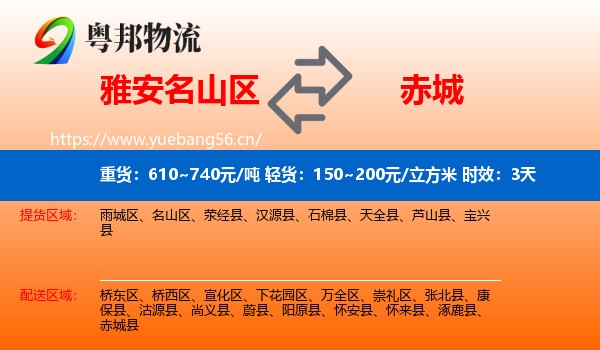 粤邦物流

雅安名山区

赤城

https://www.yuebang56.cn/

重货：610~740元/吨 轻货：150~200元/立方米 时效：3天

提货区域：

雨城区、名山区、荥经县、汉源县、石棉县、天全县、芦山县、宝兴县

配送区域：

桥东区、桥西区、宣化区、下花园区、万全区、崇礼区、张北县、康保县、沽源县、尚义县、蔚县、阳原县、怀安县、怀来县、涿鹿县、赤城县